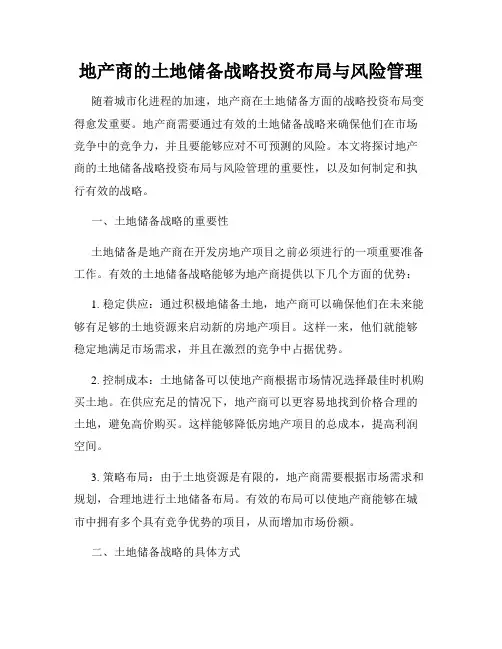 地产商的土地储备战略投资布局与风险管理

随着城市化进程的加速，地产商在土地储备方面的战略投资布局变得愈发重要。地产商需要通过有效的土地储备战略来确保他们在市场竞争中的竞争力，并且要能够应对不可预测的风险。本文将探讨地产商的土地储备战略投资布局与风险管理的重要性，以及如何制定和执行有效的战略。

一、土地储备战略的重要性

土地储备是地产商在开发房地产项目之前必须进行的一项重要准备工作。有效的土地储备战略能够为地产商提供以下几个方面的优势：

1. 稳定供应：通过积极地储备土地，地产商可以确保他们在未来能够有足够的土地资源来启动新的房地产项目。这样一来，他们就能够稳定地满足市场需求，并且在激烈的竞争中占据优势。

2. 控制成本：土地储备可以使地产商根据市场情况选择最佳时机购买土地。在供应充足的情况下，地产商可以更容易地找到价格合理的土地，避免高价购买。这样能够降低房地产项目的总成本，提高利润空间。

3. 策略布局：由于土地资源是有限的，地产商需要根据市场需求和规划，合理地进行土地储备布局。有效的布局可以使地产商能够在城市中拥有多个具有竞争优势的项目，从而增加市场份额。

二、土地储备战略的具体方式